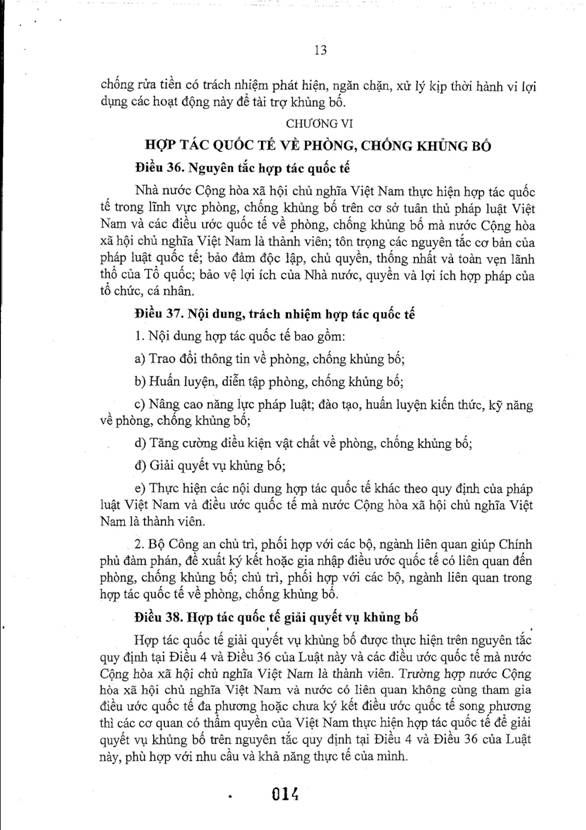 13

chống rửa tiền có trách nhiệm phát hiện, ngăn chặn, xử lý kịp thời hành vi lợi dụng các hoạt động này để tài trợ khủng bố.

CHƯƠNG VI

HỢP TÁC QUỐC TẾ VỀ PHÒNG, CHỐNG KHỦNG BỐ

Điều 36. Nguyên tắc hợp tác quốc tế

Nhà nước Cộng hòa xã hội chủ nghĩa Việt Nam thực hiện hợp tác quốc tế trong lĩnh vực phòng, chống khủng bố trên cơ sở tuân thủ pháp luật Việt Nam và các điều ước quốc tế về phòng, chống khủng bố mà nước Cộng hòa xã hội chủ nghĩa Việt Nam là thành viên; tôn trọng các nguyên tắc cơ bản của pháp luật quốc tế; bảo đảm độc lập, chủ quyền, thống nhất và toàn vẹn lãnh thổ của Tổ quốc; bảo vệ lợi ích của Nhà nước, quyền và lợi ích hợp pháp của tổ chức, cá nhân.

Điều 37. Nội dung, trách nhiệm hợp tác quốc tế

1. Nội dung hợp tác quốc tế bao gồm:

a) Trao đổi thông tin về phòng, chống khủng bố;

b) Huấn luyện, diễn tập phòng, chống khủng bố;

c) Nâng cao năng lực pháp luật; đào tạo, huấn luyện kiến thức, kỹ năng về phòng, chống khủng bố;

d) Tăng cường điều kiện vật chất về phòng, chống khủng bố;

đ) Giải quyết vụ khủng bố;

e) Thực hiện các nội dung hợp tác quốc tế khác theo quy định của pháp luật Việt Nam và điều ước quốc tế mà nước Cộng hòa xã hội chủ nghĩa Việt Nam là thành viên.

2. Bộ Công an chủ trì, phối hợp với các bộ, ngành liên quan giúp Chính phủ đàm phán, đề xuất ký kết hoặc gia nhập điều ước quốc tế có liên quan đến phòng, chống khủng bố; chủ trì, phối hợp với các bộ, ngành liên quan trong hợp tác quốc tế về phòng, chống khủng bố.

Điều 38. Hợp tác quốc tế giải quyết vụ khủng bố

Hợp tác quốc tế giải quyết vụ khủng bố được thực hiện trên nguyên tắc quy định tại Điều 4 và Điều 36 của Luật này và các điều ước quốc tế mà nước Cộng hòa xã hội chủ nghĩa Việt Nam là thành viên. Trường hợp nước Cộng hòa xã hội chủ nghĩa Việt Nam và nước có liên quan không cùng tham gia điều ước quốc tế đa phương hoặc chưa ký kết điều ước quốc tế song phương thì các cơ quan có thẩm quyền của Việt Nam thực hiện hợp tác quốc tế để giải quyết vụ khủng bố trên nguyên tắc quy định tại Điều 4 và Điều 36 của Luật này, phù hợp với nhu cầu và khả năng thực tế của mình.

014